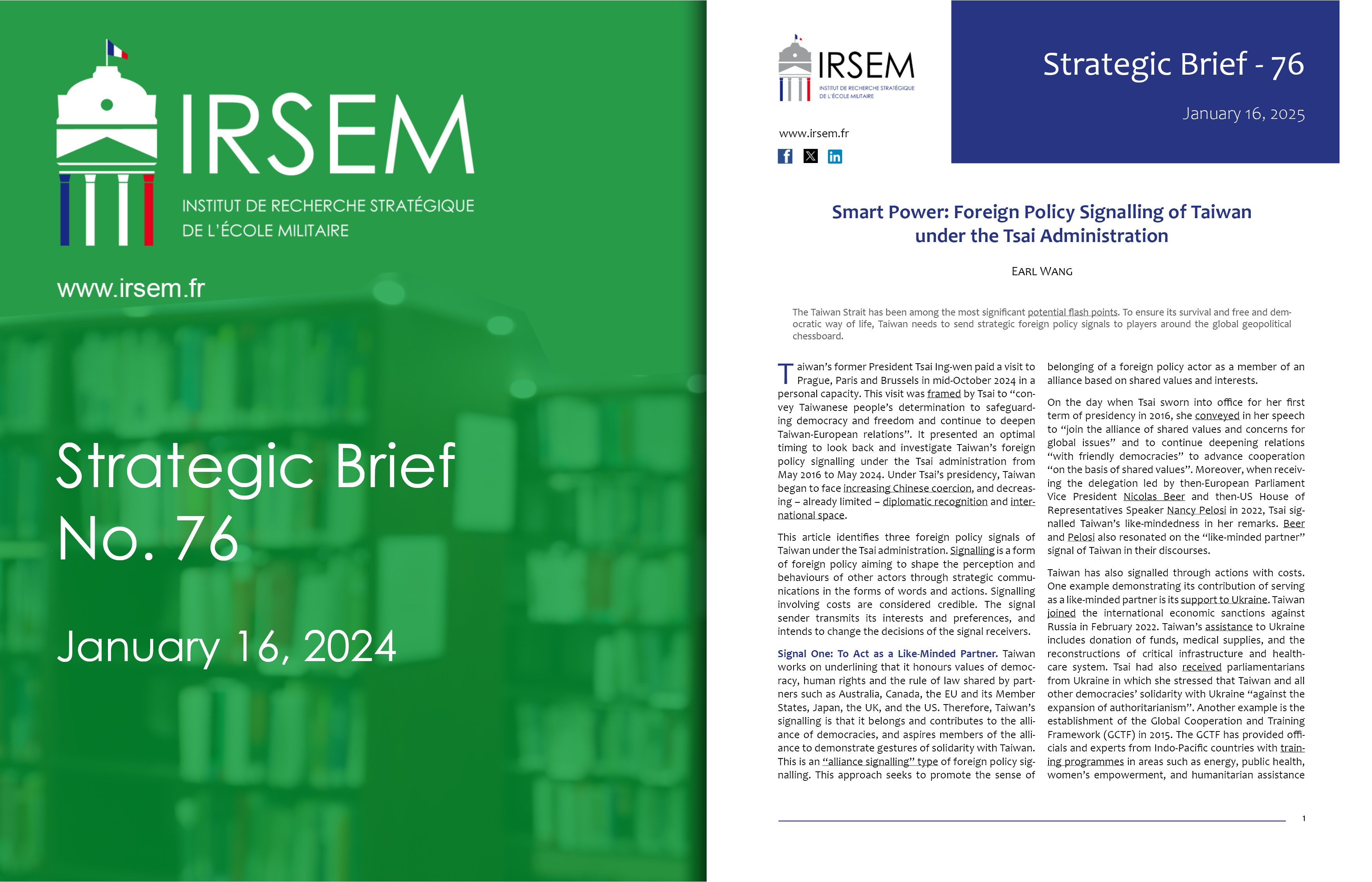 IRSEM

INSTITUT DE RECHERCHE STRATÉGIQUE DE L'ÉCOLE MILITAIRE

www.irsem.fr

Strategic Brief No. 76

January 16, 2024

IRSEM

INSTITUT DE RECHERCHE STRATÉGIQUE DE L'ÉCOLE MILITAIRE

www.irsem.fr

Strategic Brief - 76

January 16, 2025

Smart Power: Foreign Policy Signalling of Taiwan under the Tsai Administration

EARL WANG

The Taiwan Strait has been among the most significant potential flash points. To ensure its survival and free and democratic way of life, Taiwan needs to send strategic foreign policy signals to players around the global geopolitical chessboard.

Taiwan's former President Tsai Ing-wen paid a visit to Prague, Paris and Brussels in mid-October 2024 in a personal capacity. This visit was framed by Tsai to "convey Taiwanese people's determination to safeguarding democracy and freedom and continue to deepen Taiwan-European relations". It presented an optimal timing to look back and investigate Taiwan's foreign policy signalling under the Tsai administration from May 2016 to May 2024. Under Tsai's presidency, Taiwan began to face increasing Chinese coercion, and decreasing – already limited – diplomatic recognition and international space.

This article identifies three foreign policy signals of Taiwan under the Tsai administration. Signalling is a form of foreign policy aiming to shape the perception and behaviours of other actors through strategic communications in the forms of words and actions. Signalling involving costs are considered credible. The signal sender transmits its interests and preferences, and intends to change the decisions of the signal receivers.

Signal One: To Act as a Like-Minded Partner. Taiwan works on underlining that it honours values of democracy, human rights and the rule of law shared by partners such as Australia, Canada, the EU and its Member States, Japan, the UK, and the US. Therefore, Taiwan's signalling is that it belongs and contributes to the alliance of democracies, and aspires members of the alliance to demonstrate gestures of solidarity with Taiwan. This is an "alliance signalling" type of foreign policy signalling. This approach seeks to promote the sense of belonging of a foreign policy actor as a member of an alliance based on shared values and interests.

On the day when Tsai sworn into office for her first term of presidency in 2016, she conveyed in her speech to "join the alliance of shared values and concerns for global issues" and to continue deepening relations "with friendly democracies" to advance cooperation "on the basis of shared values". Moreover, when receiving the delegation led by then-European Parliament Vice President Nicolas Beer and then-US House of Representatives Speaker Nancy Pelosi in 2022, Tsai signalled Taiwan's like-mindedness in her remarks. Beer and Pelosi also resonated on the "like-minded partner" signal of Taiwan in their discourses.

Taiwan has also signalled through actions with costs. One example demonstrating its contribution of serving as a like-minded partner is its support to Ukraine. Taiwan joined the international economic sanctions against Russia in February 2022. Taiwan's assistance to Ukraine includes donation of funds, medical supplies, and the reconstructions of critical infrastructure and healthcare system. Tsai had also received parliamentarians from Ukraine in which she stressed that Taiwan and all other democracies' solidarity with Ukraine "against the expansion of authoritarianism". Another example is the establishment of the Global Cooperation and Training Framework (GCTF) in 2015. The GCTF has provided officials and experts from Indo-Pacific countries with training programmes in areas such as energy, public health, women's empowerment, and humanitarian assistance

1